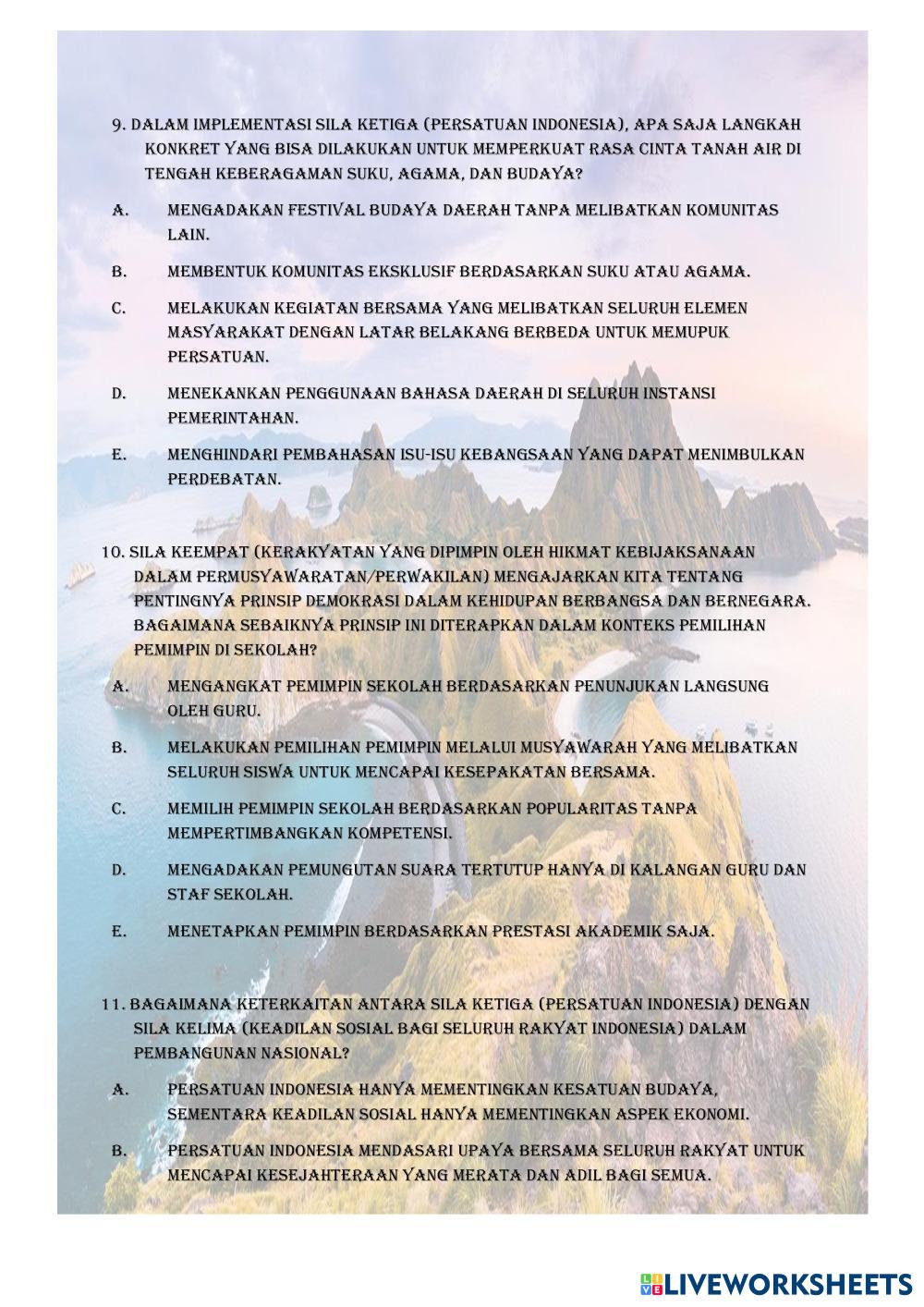 9. DALAM IMPLEMENTASI SILA KETIGA (PERSATUAN INDONESIA), APA SAJA LANGKAH KONKRET YANG BISA DILAKUKAN UNTUK MEMPERKUAT RASA CINTA TANAH AIR DI TENGAH KEBERAGAMAN SUKU, AGAMA, DAN BUDAYA?

A. MENGADAKAN FESTIVAL BUDAYA DAERAH TANPA MELIBATKAN KOMUNITAS LAIN.

B. MEMBENTUK KOMUNITAS EKSKLUSIF BERDASARKAN SUKU ATAU AGAMA.

C. MELAKUKAN KEGIATAN BERSAMA YANG MELIBATKAN SELURUH ELEMEN MASYARAKAT DENGAN LATAR BELAKANG BERBEDA UNTUK MEMUPUK PERSATUAN.

D. MENEKANKAN PENGGUNAAN BAHASA DAERAH DI SELURUH INSTANSI PEMERINTAHAN.

E. MENGHINDARI PEMBAHASAN ISU-ISU KEBANGSAAN YANG DAPAT MENIMBULKAN PERDEBATAN.

10. SILA KEEMPAT (KERAKYATAN YANG DIPIMPIN OLEH HIKMAT KEBIJAKSANAAN DALAM PERMUSYAWARATAN/PERWAKILAN) MENGAJARKAN KITA TENTANG PENTINGNYA PRINSIP DEMOKRASI DALAM KEHIDUPAN BERBANGSA DAN BERNEGARA. BAGAIMANA SEBAIKNYA PRINSIP INI DITERAPKAN DALAM KONTEKS PEMILIHAN PEMIMPIN DI SEKOLAH?

A. MENGANGKAT PEMIMPIN SEKOLAH BERDASARKAN PENUNJUKAN LANGSUNG OLEH GURU.

B. MELAKUKAN PEMILIHAN PEMIMPIN MELALUI MUSYAWARAH YANG MELIBATKAN SELURUH SISWA UNTUK MENCAPAI KESEPAKATAN BERSAMA.

C. MEMILIH PEMIMPIN SEKOLAH BERDASARKAN POPULARITAS TANPA MEMPERTIMBANGKAN KOMPETENSI.

D. MENGADAKAN PEMUNGUTAN SUARA TERTUTUP HANYA DI KALANGAN GURU DAN STAF SEKOLAH.

E. MENETAPKAN PEMIMPIN BERDASARKAN PRESTASI AKADEMIK SAJA.

11. BAGAIMANA KETERKAITAN ANTARA SILA KETIGA (PERSATUAN INDONESIA) DENGAN SILA KELIMA (KEADILAN SOSIAL BAGI SELURUH RAKYAT INDONESIA) DALAM PEMBANGUNAN NASIONAL?

A. PERSATUAN INDONESIA HANYA MEMENTINGKAN KESATUAN BUDAYA, SEMENTARA KEADILAN SOSIAL HANYA MEMENTINGKAN ASPEK EKONOMI.

B. PERSATUAN INDONESIA MENDASARI UPAYA BERSAMA SELURUH RAKYAT UNTUK MENCAPAI KESEJAHTERAAN YANG MERATA DAN ADIL BAGI SEMUA.

LIVEWORKSHEETS